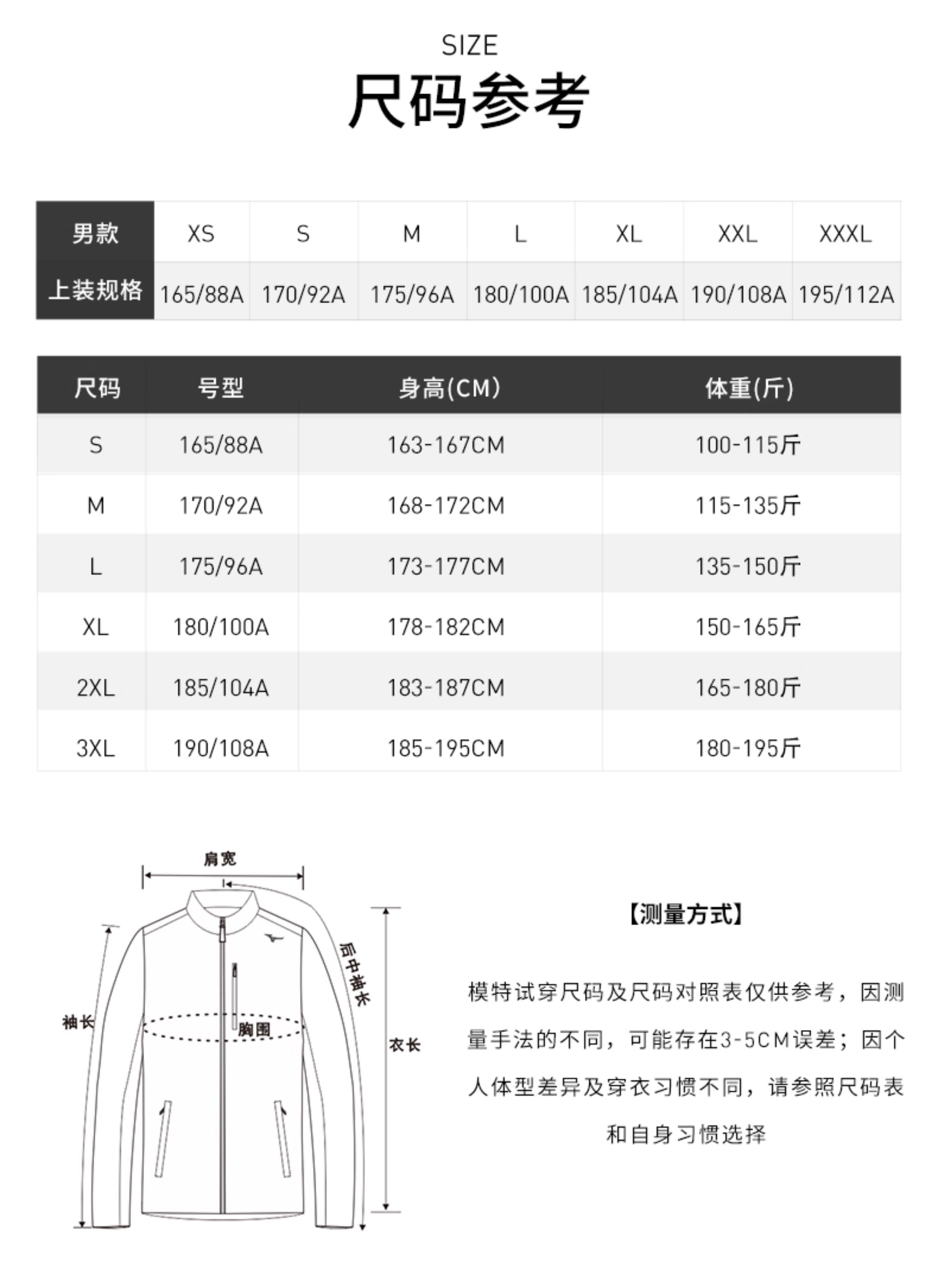 SIZE
尺码参考

| 男款 | XS | S | M | L | XL | XXL | XXXL |
|---|---|---|---|---|---|---|---|
| 上装规格 | 165/88A | 170/92A | 175/96A | 180/100A | 185/104A | 190/108A | 195/112A |

| 尺码 | 号型 | 身高(CM) | 体重(斤) |
|---|---|---|---|
| S | 165/88A | 163-167CM | 100-115斤 |
| M | 170/92A | 168-172CM | 115-135斤 |
| L | 175/96A | 173-177CM | 135-150斤 |
| XL | 180/100A | 178-182CM | 150-165斤 |
| 2XL | 185/104A | 183-187CM | 165-180斤 |
| 3XL | 190/108A | 185-195CM | 180-195斤 |

肩宽
后中袖长
袖长
胸围
衣长

【测量方式】

模特试穿尺码及尺码对照表仅供参考，因测量手法的不同，可能存在3-5CM误差；因个人体型差异及穿衣习惯不同，请参照尺码表和自身习惯选择